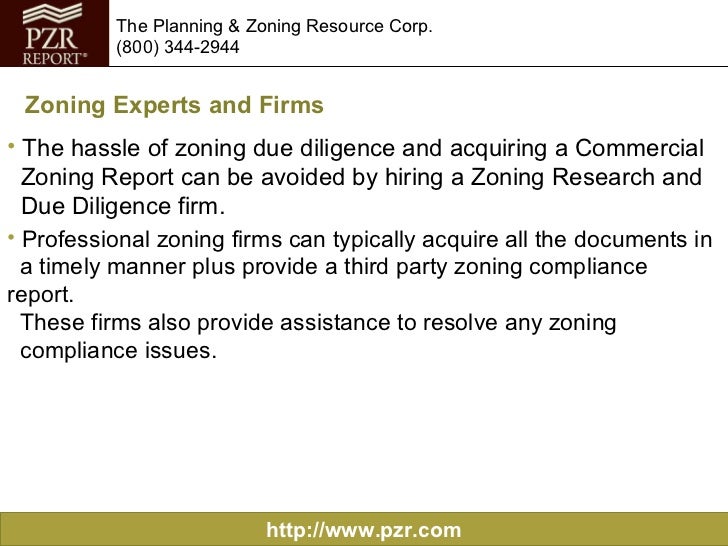 PZR
REPORT®

The Planning & Zoning Resource Corp.
(800) 344-2944

Zoning Experts and Firms

• The hassle of zoning due diligence and acquiring a Commercial Zoning Report can be avoided by hiring a Zoning Research and Due Diligence firm.

• Professional zoning firms can typically acquire all the documents in a timely manner plus provide a third party zoning compliance report.

These firms also provide assistance to resolve any zoning compliance issues.

http://www.pzr.com